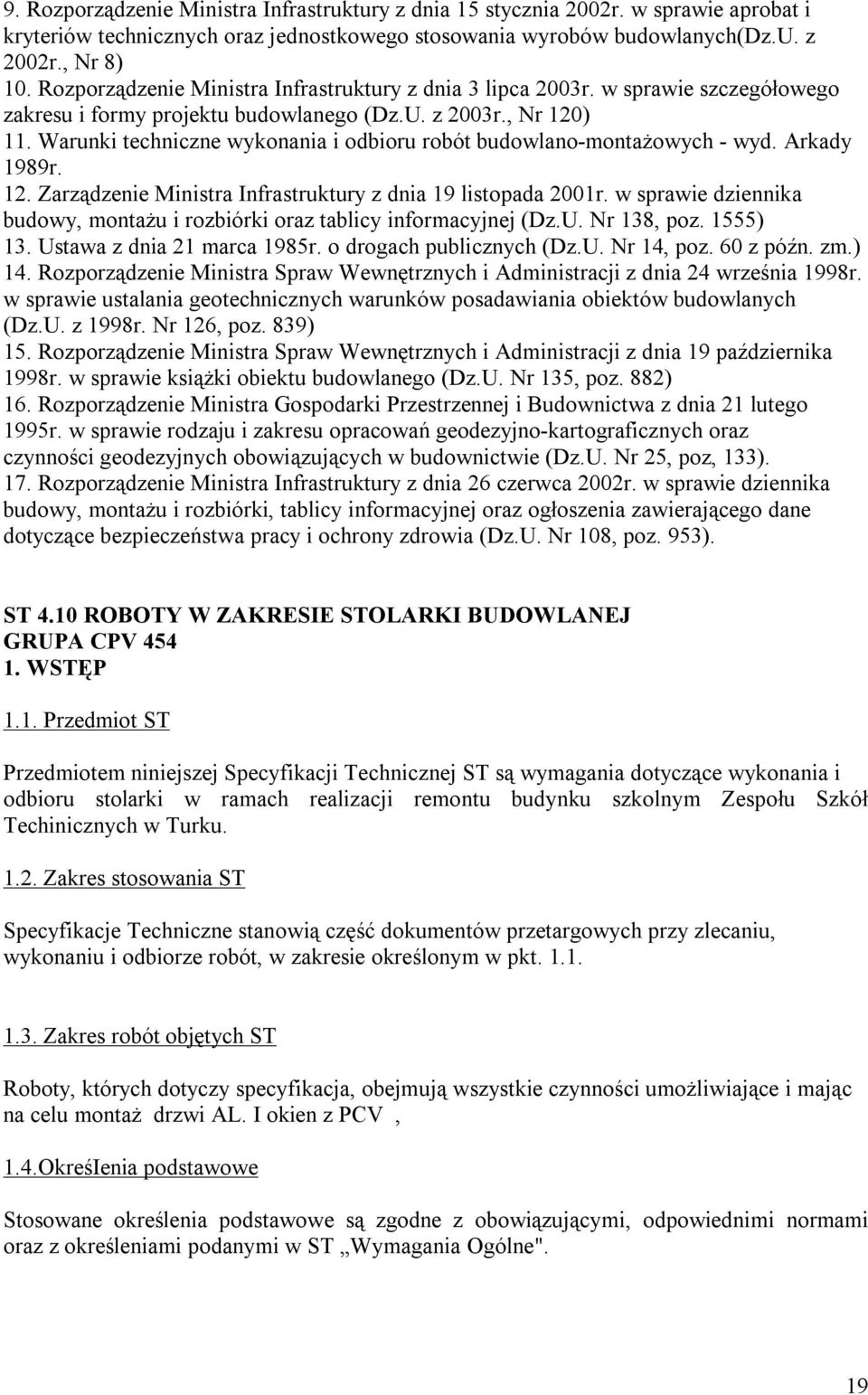 9. Rozporządzenie Ministra Infrastruktury z dnia 15 stycznia 2002r. w sprawie aprobat i kryteriów technicznych oraz jednostkowego stosowania wyrobów budowlanych(Dz.U. z 2002r., Nr 8)
10. Rozporządzenie Ministra Infrastruktury z dnia 3 lipca 2003r. w sprawie szczegółowego zakresu i formy projektu budowlanego (Dz.U. z 2003r., Nr 120)
11. Warunki techniczne wykonania i odbioru robót budowlano-montażowych - wyd. Arkady 1989r.
12. Zarządzenie Ministra Infrastruktury z dnia 19 listopada 2001r. w sprawie dziennika budowy, montażu i rozbiórki oraz tablicy informacyjnej (Dz.U. Nr 138, poz. 1555)
13. Ustawa z dnia 21 marca 1985r. o drogach publicznych (Dz.U. Nr 14, poz. 60 z późn. zm.)
14. Rozporządzenie Ministra Spraw Wewnętrznych i Administracji z dnia 24 września 1998r. w sprawie ustalania geotechnicznych warunków posadawiania obiektów budowlanych (Dz.U. z 1998r. Nr 126, poz. 839)
15. Rozporządzenie Ministra Spraw Wewnętrznych i Administracji z dnia 19 października 1998r. w sprawie książki obiektu budowlanego (Dz.U. Nr 135, poz. 882)
16. Rozporządzenie Ministra Gospodarki Przestrzennej i Budownictwa z dnia 21 lutego 1995r. w sprawie rodzaju i zakresu opracowań geodezyjno-kartograficznych oraz czynności geodezyjnych obowiązujących w budownictwie (Dz.U. Nr 25, poz, 133).
17. Rozporządzenie Ministra Infrastruktury z dnia 26 czerwca 2002r. w sprawie dziennika budowy, montażu i rozbiórki, tablicy informacyjnej oraz ogłoszenia zawierającego dane dotyczące bezpieczeństwa pracy i ochrony zdrowia (Dz.U. Nr 108, poz. 953).

ST 4.10 ROBOTY W ZAKRESIE STOLARKI BUDOWLANEJ
GRUPA CPV 454
1. WSTĘP

1.1. Przedmiot ST

Przedmiotem niniejszej Specyfikacji Technicznej ST są wymagania dotyczące wykonania i odbioru stolarki w ramach realizacji remontu budynku szkolnym Zespołu Szkół Techinicznych w Turku.

1.2. Zakres stosowania ST

Specyfikacje Techniczne stanowią część dokumentów przetargowych przy zlecaniu, wykonaniu i odbiorze robót, w zakresie określonym w pkt. 1.1.

1.3. Zakres robót objętych ST

Roboty, których dotyczy specyfikacja, obejmują wszystkie czynności umożliwiające i mając na celu montaż drzwi AL. I okien z PCV ,

1.4.OkreśIenia podstawowe

Stosowane określenia podstawowe są zgodne z obowiązującymi, odpowiednimi normami oraz z określeniami podanymi w ST „Wymagania Ogólne".

19